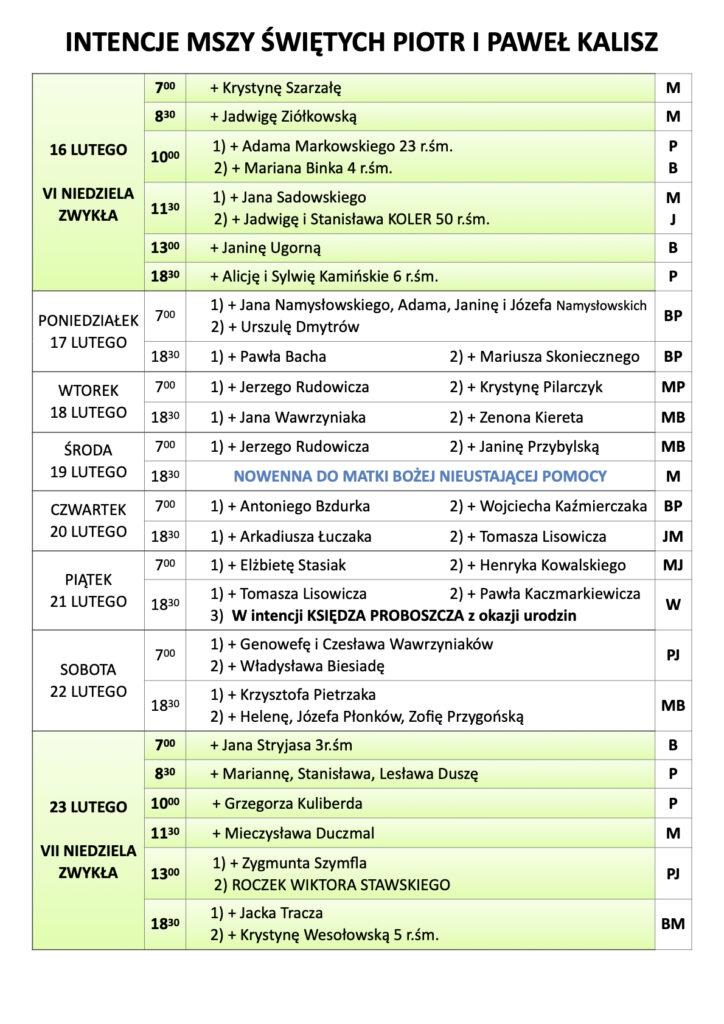 INTENCJE MSZY ŚWIĘTYCH PIOTR I PAWEŁ KALISZ

| | | | |
|---|---|---|---|
| 16 LUTEGO VI NIEDZIELA ZWYKŁA | $7^{00}$ | + Krystynę Szarzałę | M |
| | $8^{30}$ | + Jadwigę Ziółkowską | M |
| | $10^{00}$ | 1) + Adama Markowskiego 23 r.śm. 2) + Mariana Binka 4 r.śm. | P B |
| | $11^{30}$ | 1) + Jana Sadowskiego 2) + Jadwigę i Stanisława KOLER 50 r.śm. | M J |
| | $13^{00}$ | + Janinę Ugorną | B |
| | $18^{30}$ | + Alicję i Sylwię Kamińskie 6 r.śm. | P |
| PONIEDZIAŁEK 17 LUTEGO | $7^{00}$ | 1) + Jana Namysłowskiego, Adama, Janinę i Józefa Namysłowskich 2) + Urszulę Dmytrów | BP |
| | $18^{30}$ | 1) + Pawła Bacha 2) + Mariusza Skoniecznego | BP |
| WTOREK 18 LUTEGO | $7^{00}$ | 1) + Jerzego Rudowicza 2) + Krystynę Pilarczyk | MP |
| | $18^{30}$ | 1) + Jana Wawrzyniaka 2) + Zenona Kiereta | MB |
| ŚRODA 19 LUTEGO | $7^{00}$ | 1) + Jerzego Rudowicza 2) + Janinę Przybylską | MB |
| | $18^{30}$ | NOWENNA DO MATKI BOŻEJ NIEUSTAJĄCEJ POMOCY | M |
| CZWARTEK 20 LUTEGO | $7^{00}$ | 1) + Antoniego Bzdurka 2) + Wojciecha Kaźmierczaka | BP |
| | $18^{30}$ | 1) + Arkadiusza Łuczaka 2) + Tomasza Lisowicza | JM |
| PIĄTEK 21 LUTEGO | $7^{00}$ | 1) + Elżbietę Stasiak 2) + Henryka Kowalskiego | MJ |
| | $18^{30}$ | 1) + Tomasza Lisowicza 2) + Pawła Kaczmarkiewicza 3) W intencji KSIĘDZA PROBOSZCZA z okazji urodzin | W |
| SOBOTA 22 LUTEGO | $7^{00}$ | 1) + Genowefę i Czesława Wawrzyniaków 2) + Władysława Biesiadę | PJ |
| | $18^{30}$ | 1) + Krzysztofa Pietrzaka 2) + Helenę, Józefa Płonków, Zofię Przygońską | MB |
| 23 LUTEGO VII NIEDZIELA ZWYKŁA | $7^{00}$ | + Jana Stryjasa 3r.śm | B |
| | $8^{30}$ | + Mariannę, Stanisława, Lesława Duszę | P |
| | $10^{00}$ | + Grzegorza Kuliberda | P |
| | $11^{30}$ | + Mieczysława Duczmal | M |
| | $13^{00}$ | 1) + Zygmunta Szymfla 2) ROCZEK WIKTORA STAWSKIEGO | PJ |
| | $18^{30}$ | 1) + Jacka Tracza 2) + Krystynę Wesołowską 5 r.śm. | BM |